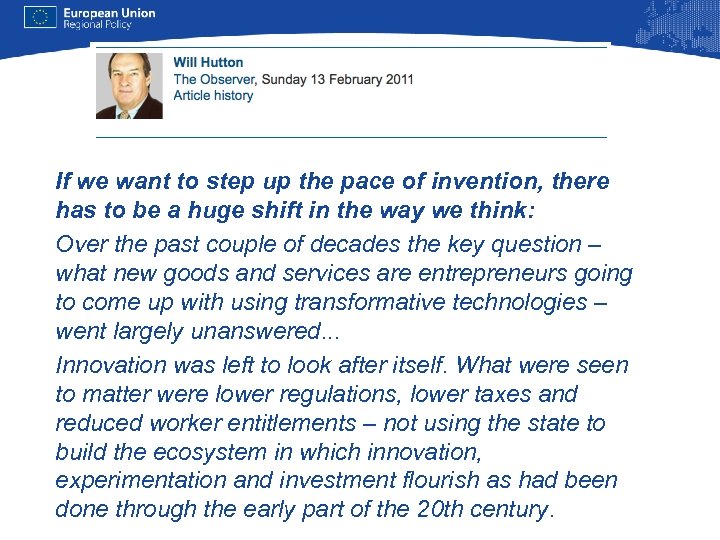 European Union
Regional Policy

Will Hutton
The Observer, Sunday 13 February 2011
Article history

If we want to step up the pace of invention, there has to be a huge shift in the way we think:

Over the past couple of decades the key question – what new goods and services are entrepreneurs going to come up with using transformative technologies – went largely unanswered...

Innovation was left to look after itself. What were seen to matter were lower regulations, lower taxes and reduced worker entitlements – not using the state to build the ecosystem in which innovation, experimentation and investment flourish as had been done through the early part of the 20th century.